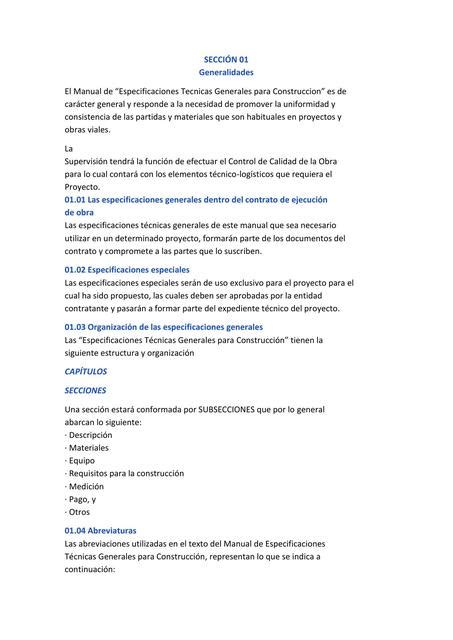 SECCIÓN 01
Generalidades

El Manual de "Especificaciones Tecnicas Generales para Construccion" es de carácter general y responde a la necesidad de promover la uniformidad y consistencia de las partidas y materiales que son habituales en proyectos y obras viales.

La
Supervisión tendrá la función de efectuar el Control de Calidad de la Obra para lo cual contará con los elementos técnico-logísticos que requiera el Proyecto.

01.01 Las especificaciones generales dentro del contrato de ejecución de obra
Las especificaciones técnicas generales de este manual que sea necesario utilizar en un determinado proyecto, formarán parte de los documentos del contrato y compromete a las partes que lo suscriben.

01.02 Especificaciones especiales
Las especificaciones especiales serán de uso exclusivo para el proyecto para el cual ha sido propuesto, las cuales deben ser aprobadas por la entidad contratante y pasarán a formar parte del expediente técnico del proyecto.

01.03 Organización de las especificaciones generales
Las "Especificaciones Técnicas Generales para Construcción" tienen la siguiente estructura y organización

CAPÍTULOS

SECCIONES

Una sección estará conformada por SUBSECCIONES que por lo general abarcan lo siguiente:
· Descripción
· Materiales
· Equipo
· Requisitos para la construcción
· Medición
· Pago, y
· Otros

01.04 Abreviaturas
Las abreviaciones utilizadas en el texto del Manual de Especificaciones Técnicas Generales para Construcción, representan lo que se indica a continuación: